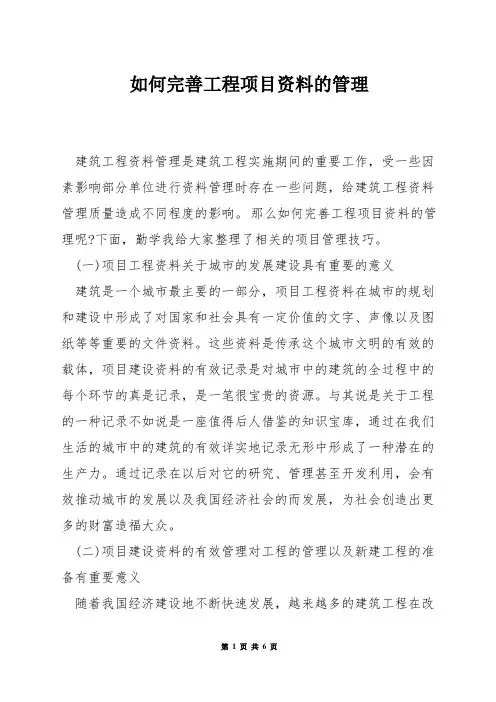 如何完善工程项目资料的管理

建筑工程资料管理是建筑工程实施期间的重要工作，受一些因素影响部分单位进行资料管理时存在一些问题，给建筑工程资料管理质量造成不同程度的影响。那么如何完善工程项目资料的管理呢?下面，勤学我给大家整理了相关的项目管理技巧。

(一)项目工程资料关于城市的发展建设具有重要的意义

建筑是一个城市最主要的一部分，项目工程资料在城市的规划和建设中形成了对国家和社会具有一定价值的文字、声像以及图纸等等重要的文件资料。这些资料是传承这个城市文明的有效的载体，项目建设资料的有效记录是对城市中的建筑的全过程中的每个环节的真是记录，是一笔很宝贵的资源。与其说是关于工程的一种记录不如说是一座值得后人借鉴的知识宝库，通过在我们生活的城市中的建筑的有效详实地记录无形中形成了一种潜在的生产力。通过记录在以后对它的研究、管理甚至开发利用，会有效推动城市的发展以及我国经济社会的而发展，为社会创造出更多的财富造福大众。

(二)项目建设资料的有效管理对工程的管理以及新建工程的准备有重要意义

随着我国经济建设地不断快速发展，越来越多的建筑工程在改

第 1 页 共 6 页